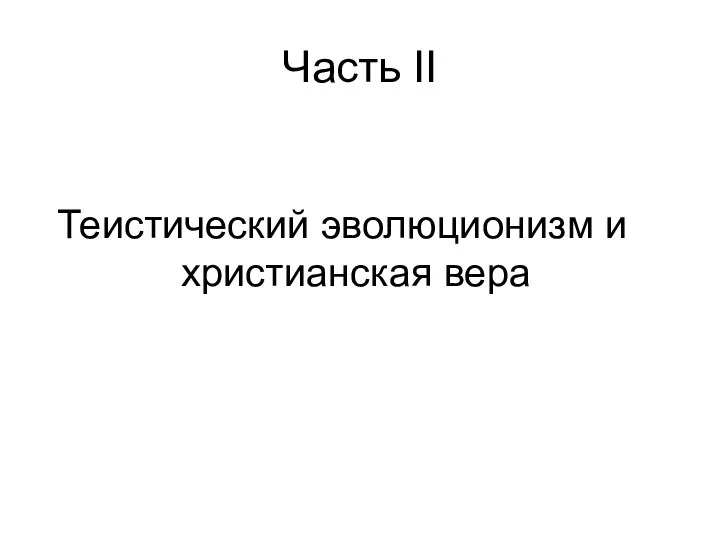 Часть II

Теистический эволюционизм и христианская вера